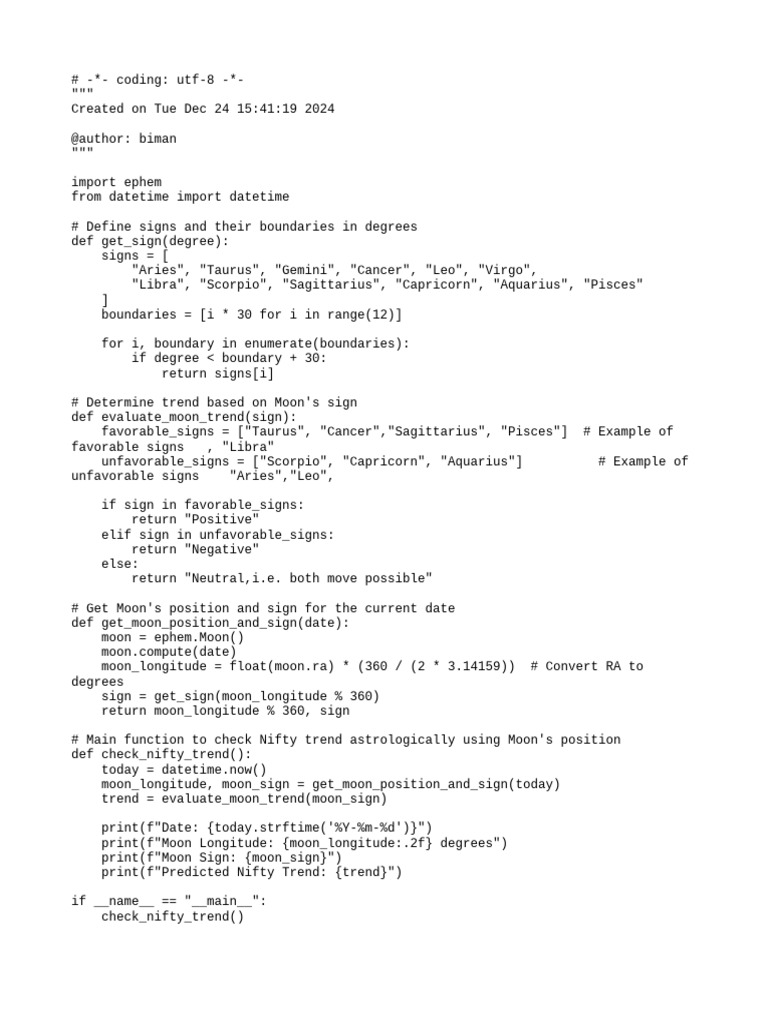 # -*- coding: utf-8 -*-
"""
Created on Tue Dec 24 15:41:19 2024

@author: biman
"""

import ephem
from datetime import datetime

# Define signs and their boundaries in degrees
def get_sign(degree):
    signs = [
        "Aries", "Taurus", "Gemini", "Cancer", "Leo", "Virgo",
        "Libra", "Scorpio", "Sagittarius", "Capricorn", "Aquarius", "Pisces"
    ]
    boundaries = [i * 30 for i in range(12)]

    for i, boundary in enumerate(boundaries):
        if degree < boundary + 30:
            return signs[i]

# Determine trend based on Moon's sign
def evaluate_moon_trend(sign):
    favorable_signs = ["Taurus", "Cancer","Sagittarius", "Pisces"]  # Example of favorable signs   , "Libra"
    unfavorable_signs = ["Scorpio", "Capricorn", "Aquarius"]          # Example of unfavorable signs    "Aries","Leo",

    if sign in favorable_signs:
        return "Positive"
    elif sign in unfavorable_signs:
        return "Negative"
    else:
        return "Neutral,i.e. both move possible"

# Get Moon's position and sign for the current date
def get_moon_position_and_sign(date):
    moon = ephem.Moon()
    moon.compute(date)
    moon_longitude = float(moon.ra) * (360 / (2 * 3.14159))  # Convert RA to degrees
    sign = get_sign(moon_longitude % 360)
    return moon_longitude % 360, sign

# Main function to check Nifty trend astrologically using Moon's position
def check_nifty_trend():
    today = datetime.now()
    moon_longitude, moon_sign = get_moon_position_and_sign(today)
    trend = evaluate_moon_trend(moon_sign)

    print(f"Date: {today.strftime('%Y-%m-%d')}")
    print(f"Moon Longitude: {moon_longitude:.2f} degrees")
    print(f"Moon Sign: {moon_sign}")
    print(f"Predicted Nifty Trend: {trend}")

if __name__ == "__main__":
    check_nifty_trend()